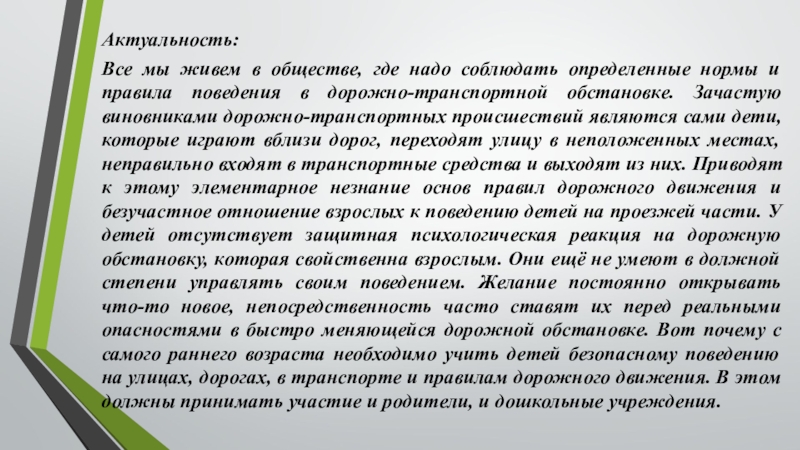 Актуальность:

Все мы живем в обществе, где надо соблюдать определенные нормы и правила поведения в дорожно-транспортной обстановке. Зачастую виновниками дорожно-транспортных происшествий являются сами дети, которые играют вблизи дорог, переходят улицу в неположенных местах, неправильно входят в транспортные средства и выходят из них. Приводят к этому элементарное незнание основ правил дорожного движения и безучастное отношение взрослых к поведению детей на проезжей части. У детей отсутствует защитная психологическая реакция на дорожную обстановку, которая свойственна взрослым. Они ещё не умеют в должной степени управлять своим поведением. Желание постоянно открывать что-то новое, непосредственность часто ставят их перед реальными опасностями в быстро меняющейся дорожной обстановке. Вот почему с самого раннего возраста необходимо учить детей безопасному поведению на улицах, дорогах, в транспорте и правилам дорожного движения. В этом должны принимать участие и родители, и дошкольные учреждения.